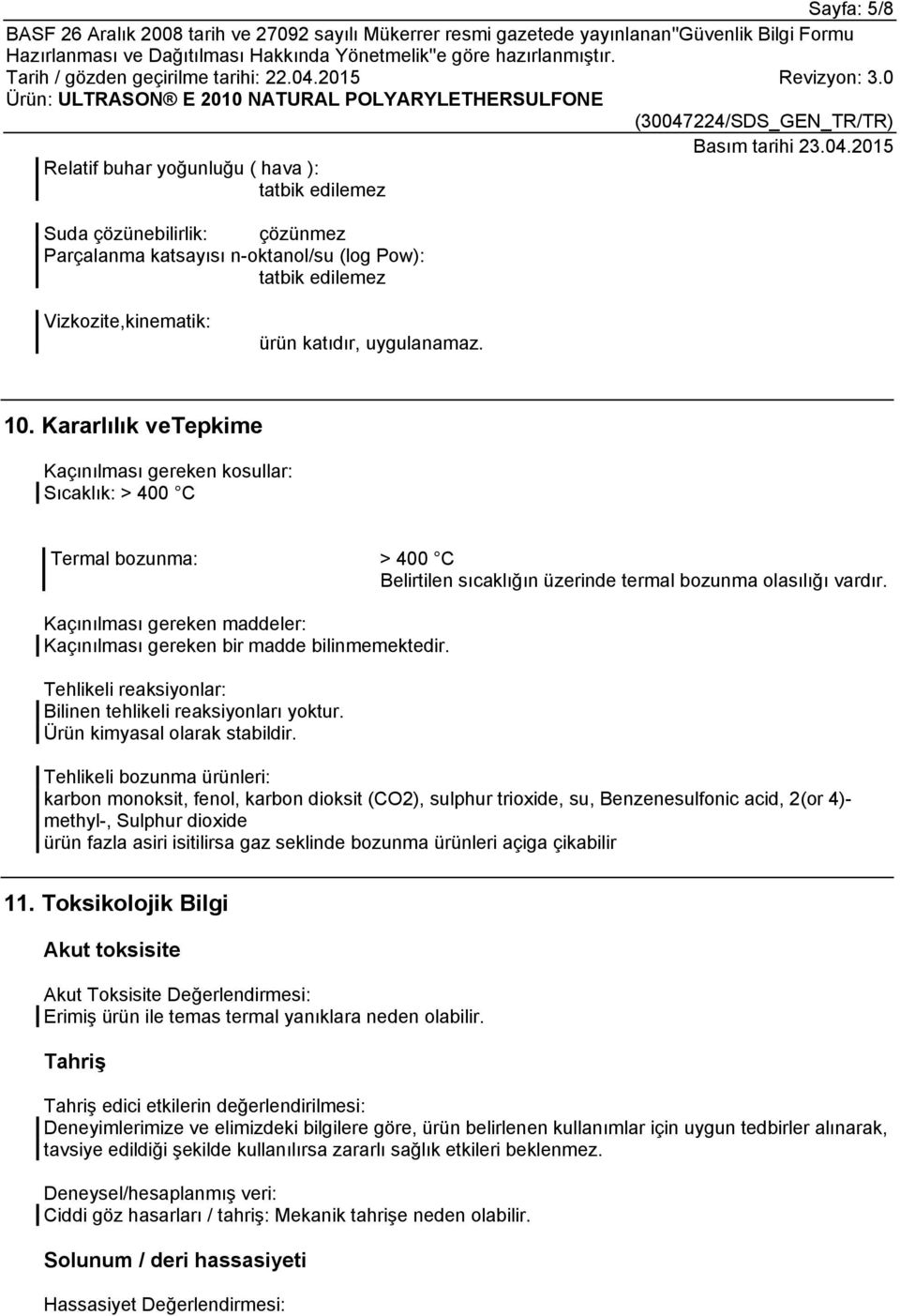 Sayfa: 5/8
BASF 26 Aralık 2008 tarih ve 27092 sayılı Mükerrer resmi gazetede yayınlanan"Güvenlik Bilgi Formu Hazırlanması ve Dağıtılması Hakkında Yönetmelik"e göre hazırlanmıştır.
Tarih / gözden geçirilme tarihi: 22.04.2015 Revizyon: 3.0
Ürün: ULTRASON® E 2010 NATURAL POLYARYLETHERSULFONE
(30047224/SDS_GEN_TR/TR)
Basım tarihi 23.04.2015

Relatif buhar yoğunluğu ( hava ):
tatbik edilemez

Suda çözünebilirlik: çözünmez
Parçalanma katsayısı n-oktanol/su (log Pow):
tatbik edilemez

Vizkozite,kinematik:
ürün katıdır, uygulanamaz.

10. Kararlılık veTepkime

Kaçınılması gereken kosullar:
Sıcaklık: > 400 °C

Termal bozunma: > 400 °C
Belirtilen sıcaklığın üzerinde termal bozunma olasılığı vardır.

Kaçınılması gereken maddeler:
Kaçınılması gereken bir madde bilinmemektedir.

Tehlikeli reaksiyonlar:
Bilinen tehlikeli reaksiyonları yoktur.
Ürün kimyasal olarak stabildir.

Tehlikeli bozunma ürünleri:
karbon monoksit, fenol, karbon dioksit (CO2), sulphur trioxide, su, Benzenesulfonic acid, 2(or 4)-methyl-, Sulphur dioxide
ürün fazla asiri isitilirsa gaz seklinde bozunma ürünleri açiga çikabilir

11. Toksikolojik Bilgi

Akut toksisite

Akut Toksisite Değerlendirmesi:
Erimiş ürün ile temas termal yanıklara neden olabilir.

Tahriş

Tahriş edici etkilerin değerlendirilmesi:
Deneyimlerimize ve elimizdeki bilgilere göre, ürün belirlenen kullanımlar için uygun tedbirler alınarak, tavsiye edildiği şekilde kullanılırsa zararlı sağlık etkileri beklenmez.

Deneysel/hesaplanmış veri:
Ciddi göz hasarları / tahriş: Mekanik tahrişe neden olabilir.

Solunum / deri hassasiyeti

Hassasiyet Değerlendirmesi: